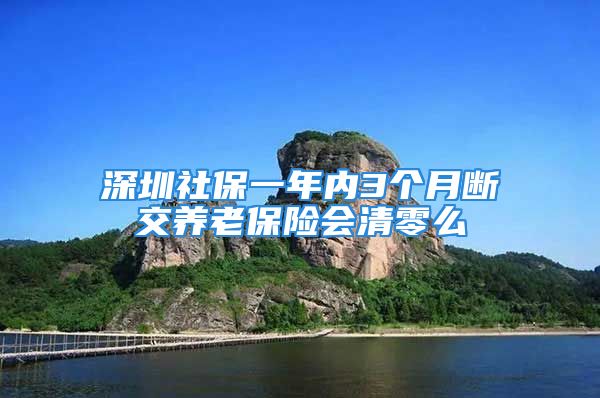 深圳社保一年内3个月断交养老保险会清零么